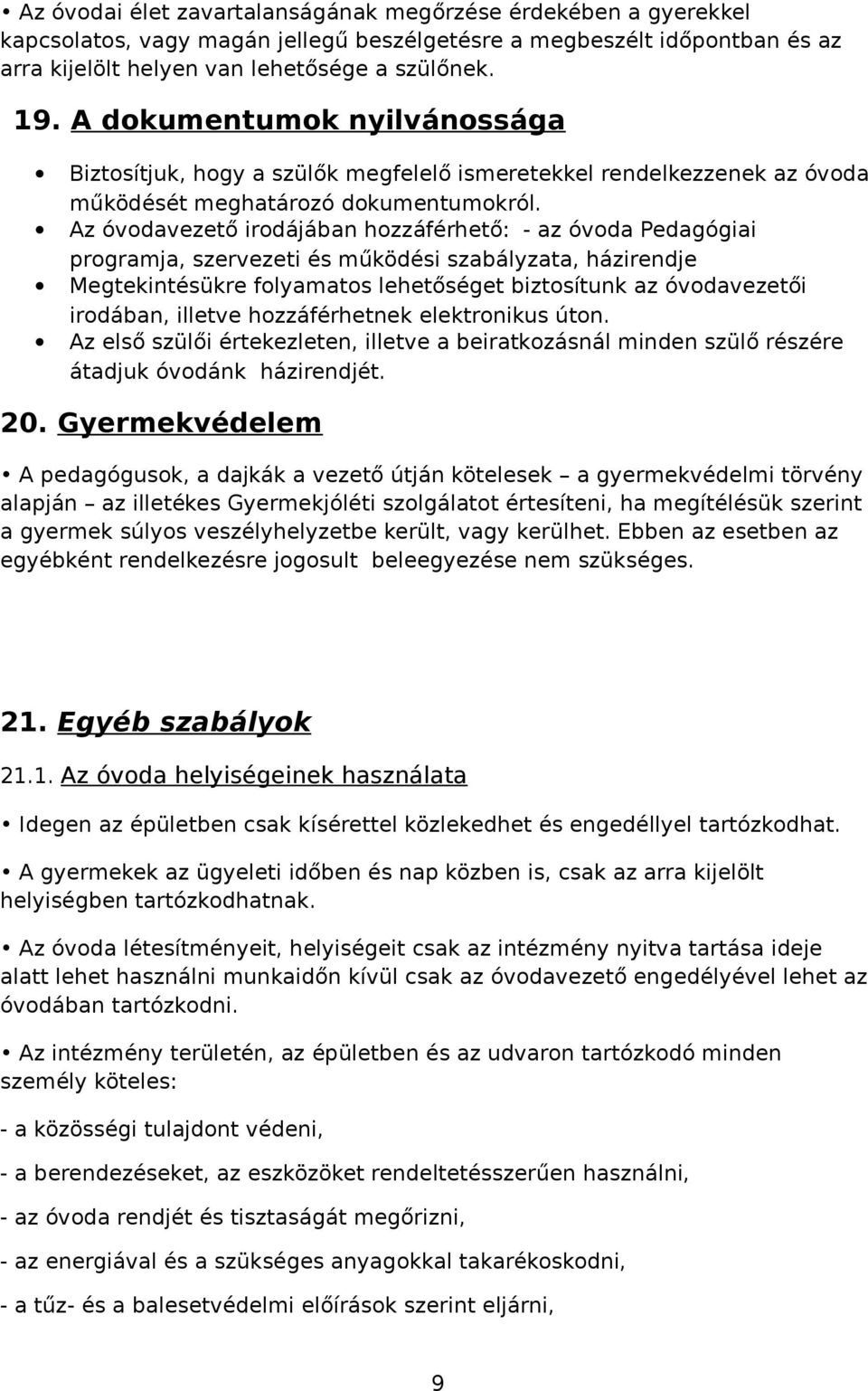 • Az óvodai élet zavartalanságának megőrzése érdekében a gyerekkel kapcsolatos, vagy magán jellegű beszélgetésre a megbeszélt időpontban és az arra kijelölt helyen van lehetősége a szülőnek.

19. A dokumentumok nyilvánossága

• Biztosítjuk, hogy a szülők megfelelő ismeretekkel rendelkezzenek az óvoda működését meghatározó dokumentumokról.
• Az óvodavezető irodájában hozzáférhető: - az óvoda Pedagógiai programja, szervezeti és működési szabályzata, házirendje
• Megtekintésükre folyamatos lehetőséget biztosítunk az óvodavezetői irodában, illetve hozzáférhetnek elektronikus úton.
• Az első szülői értekezleten, illetve a beiratkozásnál minden szülő részére átadjuk óvodánk házirendjét.

20. Gyermekvédelem

• A pedagógusok, a dajkák a vezető útján kötelesek – a gyermekvédelmi törvény alapján – az illetékes Gyermekjóléti szolgálatot értesíteni, ha megítélésük szerint a gyermek súlyos veszélyhelyzetbe került, vagy kerülhet. Ebben az esetben az egyébként rendelkezésre jogosult beleegyezése nem szükséges.

21. Egyéb szabályok

21.1. Az óvoda helyiségeinek használata

• Idegen az épületben csak kísérettel közlekedhet és engedéllyel tartózkodhat.

• A gyermekek az ügyeleti időben és nap közben is, csak az arra kijelölt helyiségben tartózkodhatnak.

• Az óvoda létesítményeit, helyiségeit csak az intézmény nyitva tartása ideje alatt lehet használni munkaidőn kívül csak az óvodavezető engedélyével lehet az óvodában tartózkodni.

• Az intézmény területén, az épületben és az udvaron tartózkodó minden személy köteles:

- a közösségi tulajdont védeni,

- a berendezéseket, az eszközöket rendeltetésszerűen használni,

- az óvoda rendjét és tisztaságát megőrizni,

- az energiával és a szükséges anyagokkal takarékoskodni,

- a tűz- és a balesetvédelmi előírások szerint eljárni,

9